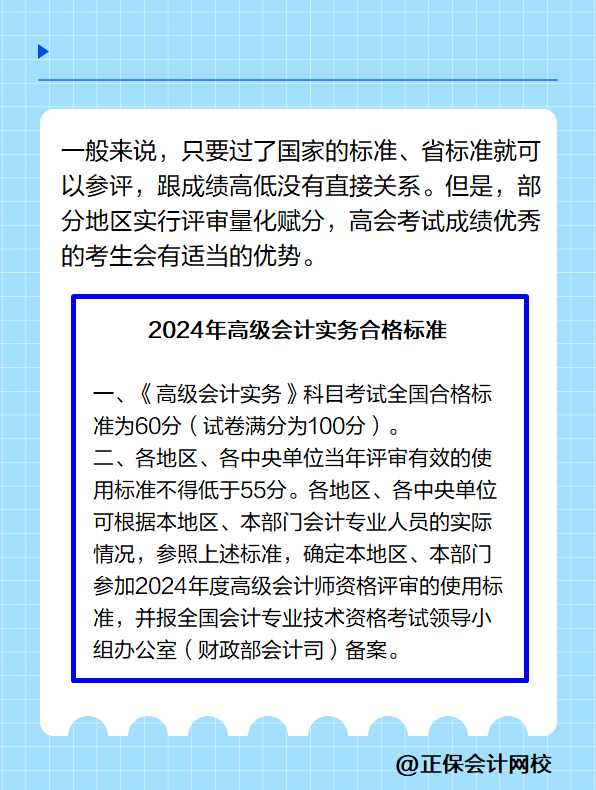 一般来说，只要过了国家的标准、省标准就可以参评，跟成绩高低没有直接关系。但是，部分地区实行评审量化赋分，高会考试成绩优秀的考生会有适当的优势。

2024年高级会计实务合格标准

一、《高级会计实务》科目考试全国合格标准为60分（试卷满分为100分）。
二、各地区、各中央单位当年评审有效的使用标准不得低于55分。各地区、各中央单位可根据本地区、本部门会计专业人员的实际情况，参照上述标准，确定本地区、本部门参加2024年度高级会计师资格评审的使用标准，并报全国会计专业技术资格考试领导小组办公室（财政部会计司）备案。

@正保会计网校